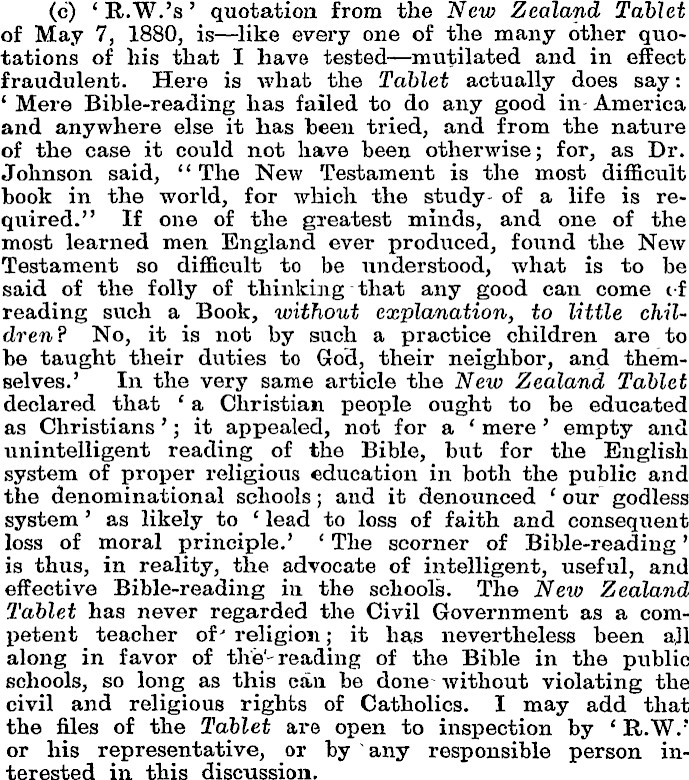 (c) 'R.W.'s' quotation from the New Zealand Tablet of May 7, 1880, is—like every one of the many other quotations of his that I have tested—mutilated and in effect fraudulent. Here is what the Tablet actually does say: 'Mere Bible-reading has failed to do any good in America and anywhere else it has been tried, and from the nature of the case it could not have been otherwise; for, as Dr. Johnson said, "The New Testament is the most difficult book in the world, for which the study of a life is required." If one of the greatest minds, and one of the most learned men England ever produced, found the New Testament so difficult to be understood, what is to be said of the folly of thinking that any good can come of reading such a Book, without explanation, to little children? No, it is not by such a practice children are to be taught their duties to God, their neighbor, and themselves.' In the very same article the New Zealand Tablet declared that 'a Christian people ought to be educated as Christians'; it appealed, not for a 'mere' empty and unintelligent reading of the Bible, but for the English system of proper religious education in both the public and the denominational schools; and it denounced 'our godless system' as likely to 'lead to loss of faith and consequent loss of moral principle.' 'The scorner of Bible-reading' is thus, in reality, the advocate of intelligent, useful, and effective Bible-reading in the schools. The New Zealand Tablet has never regarded the Civil Government as a competent teacher of religion; it has nevertheless been all along in favor of the reading of the Bible in the public schools, so long as this can be done without violating the civil and religious rights of Catholics. I may add that the files of the Tablet are open to inspection by 'R.W.' or his representative, or by any responsible person interested in this discussion.